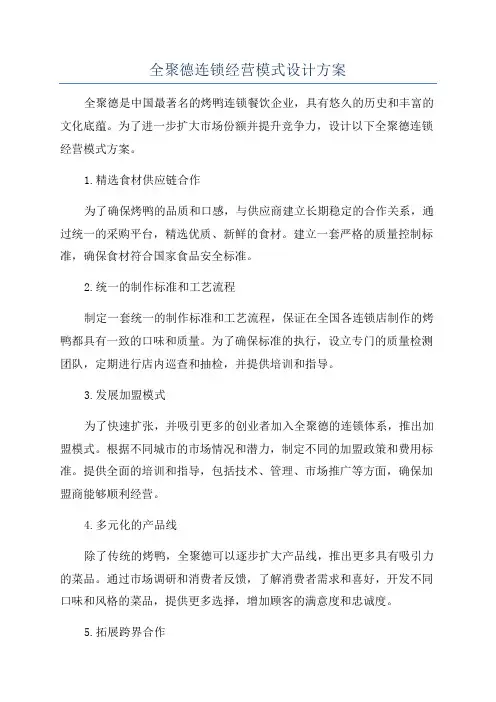 全聚德连锁经营模式设计方案

全聚德是中国最著名的烤鸭连锁餐饮企业，具有悠久的历史和丰富的文化底蕴。为了进一步扩大市场份额并提升竞争力，设计以下全聚德连锁经营模式方案。

1.精选食材供应链合作

为了确保烤鸭的品质和口感，与供应商建立长期稳定的合作关系，通过统一的采购平台，精选优质、新鲜的食材。建立一套严格的质量控制标准，确保食材符合国家食品安全标准。

2.统一的制作标准和工艺流程

制定一套统一的制作标准和工艺流程，保证在全国各连锁店制作的烤鸭都具有一致的口味和质量。为了确保标准的执行，设立专门的质量检测团队，定期进行店内巡查和抽检，并提供培训和指导。

3.发展加盟模式

为了快速扩张，并吸引更多的创业者加入全聚德的连锁体系，推出加盟模式。根据不同城市的市场情况和潜力，制定不同的加盟政策和费用标准。提供全面的培训和指导，包括技术、管理、市场推广等方面，确保加盟商能够顺利经营。

4.多元化的产品线

除了传统的烤鸭，全聚德可以逐步扩大产品线，推出更多具有吸引力的菜品。通过市场调研和消费者反馈，了解消费者需求和喜好，开发不同口味和风格的菜品，提供更多选择，增加顾客的满意度和忠诚度。

5.拓展跨界合作